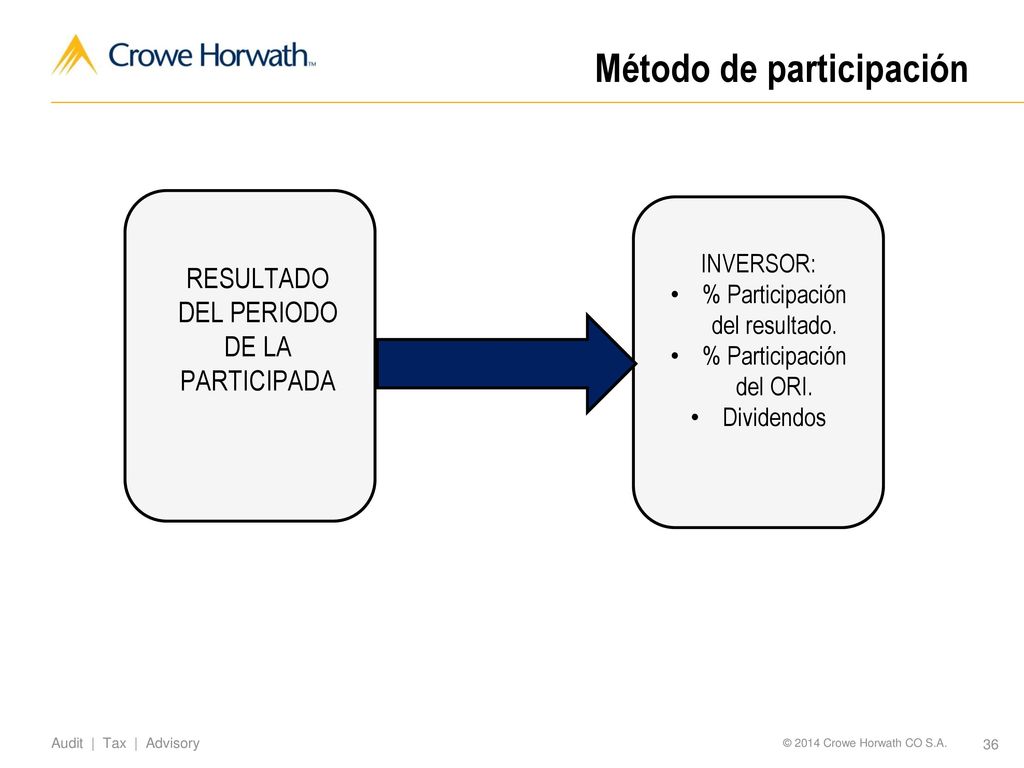 Crowe Horwath™

Método de participación

RESULTADO DEL PERIODO DE LA PARTICIPADA

INVERSOR:
• % Participación del resultado.
• % Participación del ORI.
• Dividendos

Audit | Tax | Advisory

© 2014 Crowe Horwath CO S.A.

36